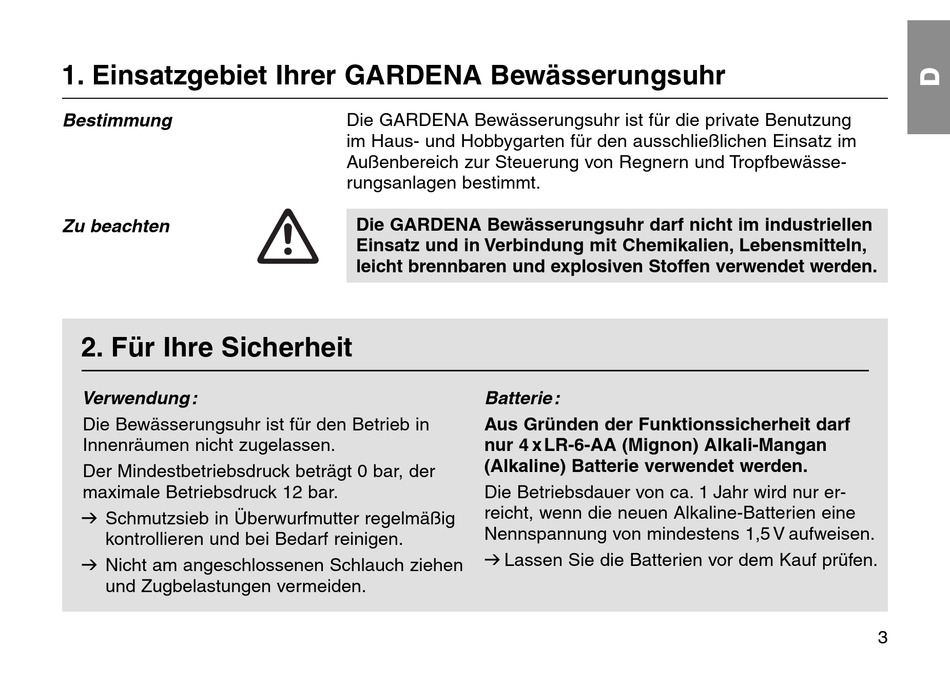 D

1. Einsatzgebiet Ihrer GARDENA Bewässerungsuhr

Bestimmung

Die GARDENA Bewässerungsuhr ist für die private Benutzung im Haus- und Hobbygarten für den ausschließlichen Einsatz im Außenbereich zur Steuerung von Regnern und Tropfbewässerungsanlagen bestimmt.

Zu beachten

Die GARDENA Bewässerungsuhr darf nicht im industriellen Einsatz und in Verbindung mit Chemikalien, Lebensmitteln, leicht brennbaren und explosiven Stoffen verwendet werden.

2. Für Ihre Sicherheit

Verwendung:

Die Bewässerungsuhr ist für den Betrieb in Innenräumen nicht zugelassen.

Der Mindestbetriebsdruck beträgt 0 bar, der maximale Betriebsdruck 12 bar.

→ Schmutzsieb in Überwurfmutter regelmäßig kontrollieren und bei Bedarf reinigen.

→ Nicht am angeschlossenen Schlauch ziehen und Zugbelastungen vermeiden.

Batterie:

Aus Gründen der Funktionssicherheit darf nur 4 x LR-6-AA (Mignon) Alkali-Mangan (Alkaline) Batterie verwendet werden.

Die Betriebsdauer von ca. 1 Jahr wird nur erreicht, wenn die neuen Alkaline-Batterien eine Nennspannung von mindestens 1,5 V aufweisen.

→ Lassen Sie die Batterien vor dem Kauf prüfen.

3